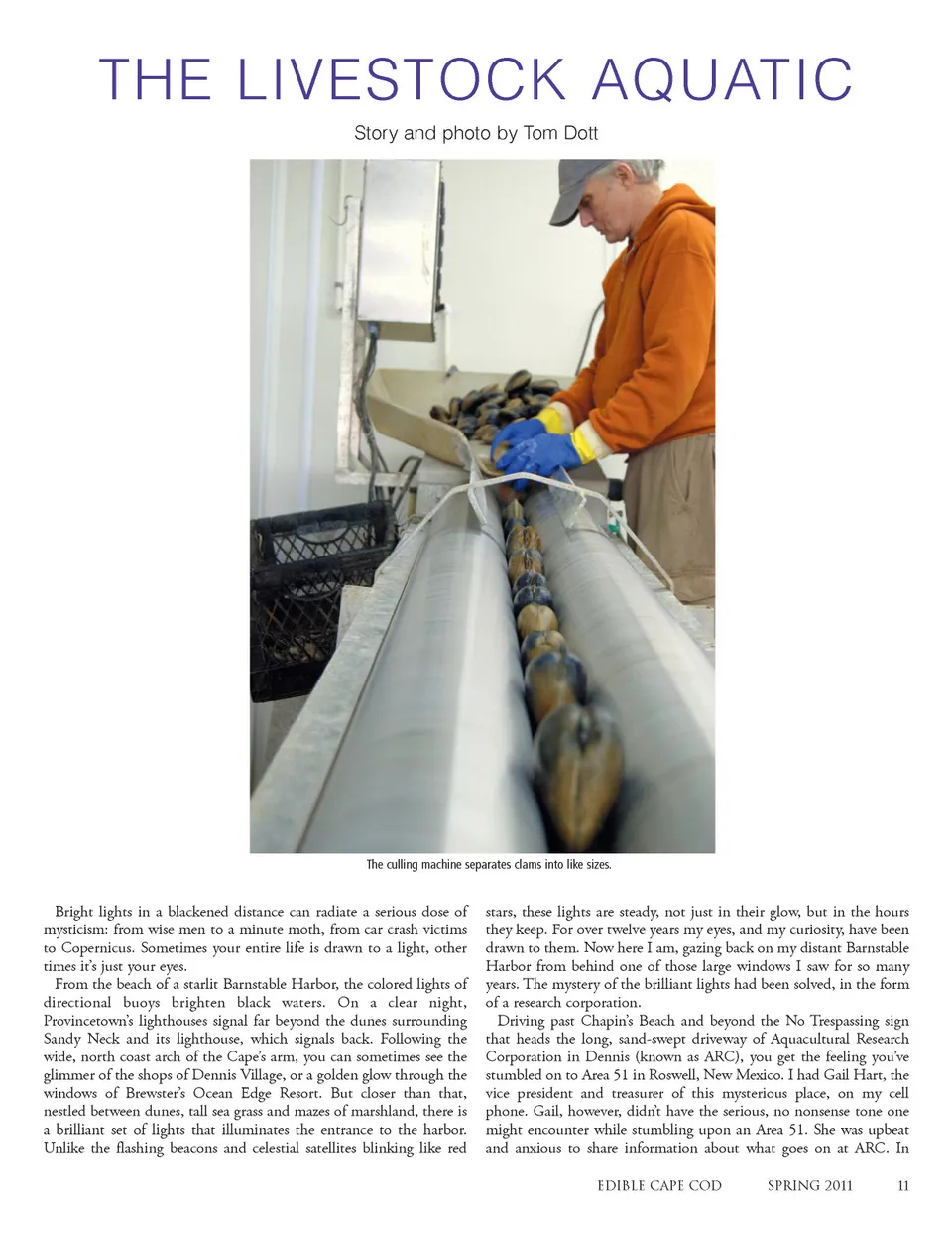 THE LIVESTOCK AQUATIC

Story and photo by Tom Dott

The culling machine separates clams into like sizes.

Bright lights in a blackened distance can radiate a serious dose of mysticism: from wise men to a minute moth, from car crash victims to Copernicus. Sometimes your entire life is drawn to a light, other times it's just your eyes.

From the beach of a starlit Barnstable Harbor, the colored lights of directional buoys brighten black waters. On a clear night, Provincetown's lighthouses signal far beyond the dunes surrounding Sandy Neck and its lighthouse, which signals back. Following the wide, north coast arch of the Cape's arm, you can sometimes see the glimmer of the shops of Dennis Village, or a golden glow through the windows of Brewster's Ocean Edge Resort. But closer than that, nestled between dunes, tall sea grass and mazes of marshland, there is a brilliant set of lights that illuminates the entrance to the harbor. Unlike the flashing beacons and celestial satellites blinking like red stars, these lights are steady, not just in their glow, but in the hours they keep. For over twelve years my eyes, and my curiosity, have been drawn to them. Now here I am, gazing back on my distant Barnstable Harbor from behind one of those large windows I saw for so many years. The mystery of the brilliant lights had been solved, in the form of a research corporation.

Driving past Chapin's Beach and beyond the No Trespassing sign that heads the long, sand-swept driveway of Aquacultural Research Corporation in Dennis (known as ARC), you get the feeling you've stumbled on to Area 51 in Roswell, New Mexico. I had Gail Hart, the vice president and treasurer of this mysterious place, on my cell phone. Gail, however, didn't have the serious, no nonsense tone one might encounter while stumbling upon an Area 51. She was upbeat and anxious to share information about what goes on at ARC. In

EDIBLE CAPE COD SPRING 2011 11